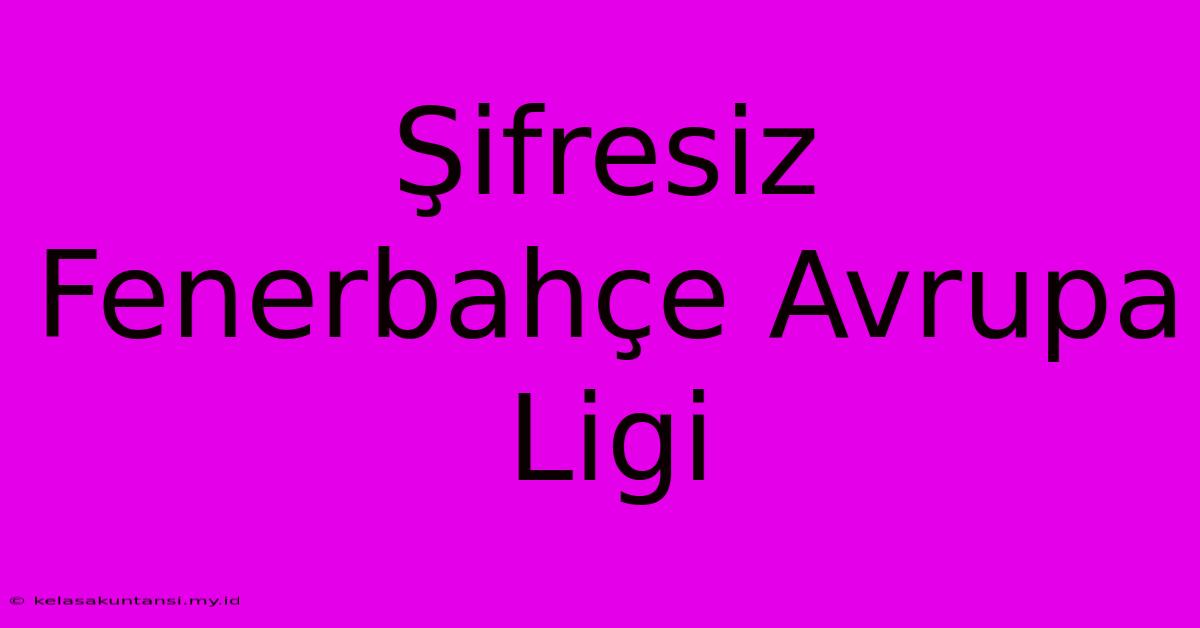 Şifresiz Fenerbahçe Avrupa Ligi

© kelasakuntansi.my.id